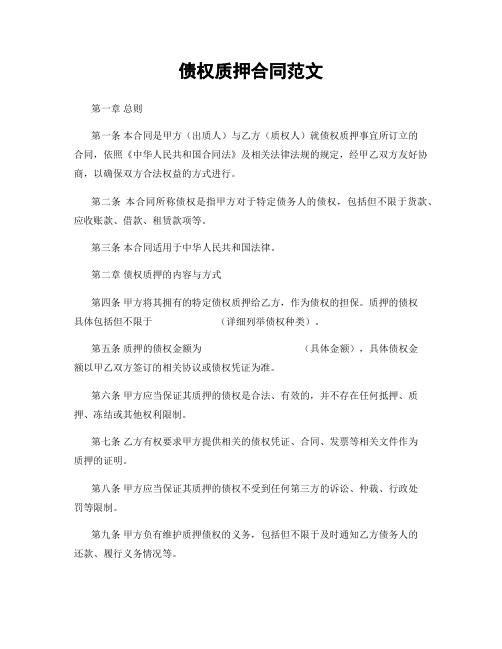 债权质押合同范文

第一章 总则

第一条 本合同是甲方（出质人）与乙方（质权人）就债权质押事宜所订立的合同，依照《中华人民共和国合同法》及相关法律法规的规定，经甲乙双方友好协商，以确保双方合法权益的方式进行。

第二条 本合同所称债权是指甲方对于特定债务人的债权，包括但不限于货款、应收账款、借款、租赁款项等。

第三条 本合同适用于中华人民共和国法律。

第二章 债权质押的内容与方式

第四条 甲方将其拥有的特定债权质押给乙方，作为债权的担保。质押的债权具体包括但不限于 （详细列举债权种类）。

第五条 质押的债权金额为 （具体金额），具体债权金额以甲乙双方签订的相关协议或债权凭证为准。

第六条 甲方应当保证其质押的债权是合法、有效的，并不存在任何抵押、质押、冻结或其他权利限制。

第七条 乙方有权要求甲方提供相关的债权凭证、合同、发票等相关文件作为质押的证明。

第八条 甲方应当保证其质押的债权不受到任何第三方的诉讼、仲裁、行政处罚等限制。

第九条 甲方负有维护质押债权的义务，包括但不限于及时通知乙方债务人的还款、履行义务情况等。